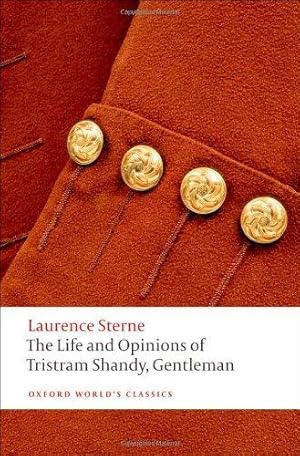 Laurence Sterne
The Life and Opinions of Tristram Shandy, Gentleman

OXFORD WORLD'S CLASSICS